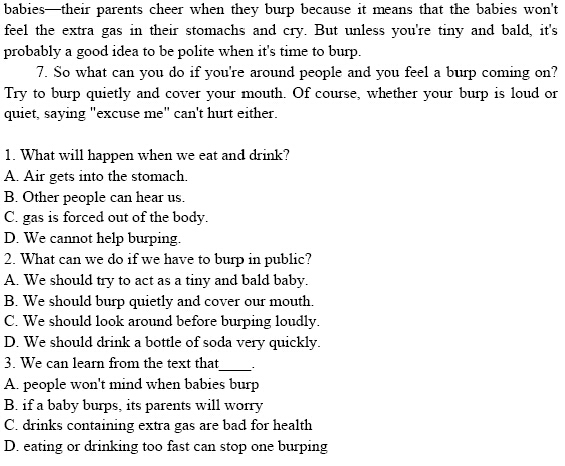 babies—their parents cheer when they burp because it means that the babies won't feel the extra gas in their stomachs and cry. But unless you're tiny and bald, it's probably a good idea to be polite when it's time to burp.

7. So what can you do if you're around people and you feel a burp coming on? Try to burp quietly and cover your mouth. Of course, whether your burp is loud or quiet, saying "excuse me" can't hurt either.

1. What will happen when we eat and drink?
A. Air gets into the stomach.
B. Other people can hear us.
C. gas is forced out of the body.
D. We cannot help burping.
2. What can we do if we have to burp in public?
A. We should try to act as a tiny and bald baby.
B. We should burp quietly and cover our mouth.
C. We should look around before burping loudly.
D. We should drink a bottle of soda very quickly.
3. We can learn from the text that_____.
A. people won't mind when babies burp
B. if a baby burps, its parents will worry
C. drinks containing extra gas are bad for health
D. eating or drinking too fast can stop one burping